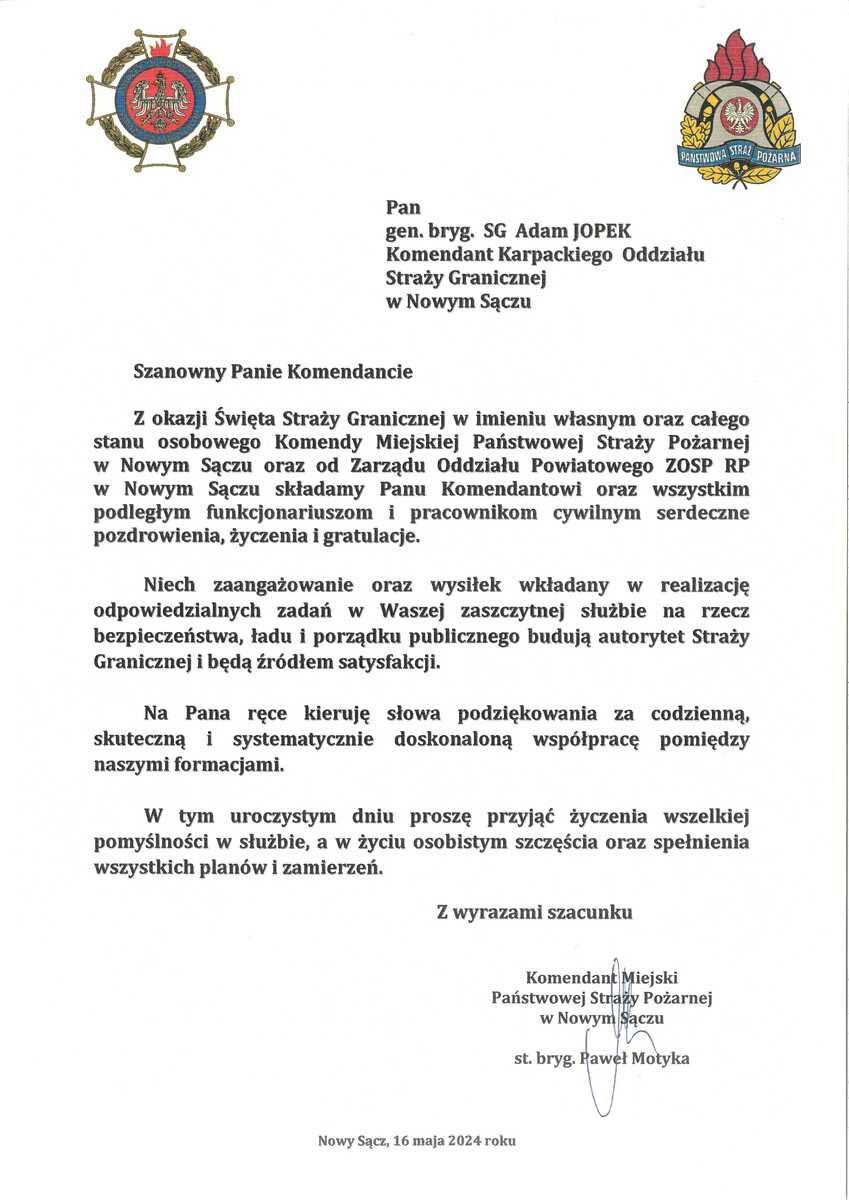 PAŃSTWOWA STRAŻ POŻARNA

Pan
gen. bryg. SG Adam JOPEK
Komendant Karpackiego Oddziału
Straży Granicznej
w Nowym Sączu

Szanowny Panie Komendancie

Z okazji Święta Straży Granicznej w imieniu własnym oraz całego stanu osobowego Komendy Miejskiej Państwowej Straży Pożarnej w Nowym Sączu oraz od Zarządu Oddziału Powiatowego ZOSP RP w Nowym Sączu składamy Panu Komendantowi oraz wszystkim podległym funkcjonariuszom i pracownikom cywilnym serdeczne pozdrowienia, życzenia i gratulacje.

Niech zaangażowanie oraz wysiłek wkładany w realizację odpowiedzialnych zadań w Waszej zaszczytnej służbie na rzecz bezpieczeństwa, ładu i porządku publicznego budują autorytet Straży Granicznej i będą źródłem satysfakcji.

Na Pana ręce kieruję słowa podziękowania za codzienną, skuteczną i systematycznie doskonaloną współpracę pomiędzy naszymi formacjami.

W tym uroczystym dniu proszę przyjąć życzenia wszelkiej pomyślności w służbie, a w życiu osobistym szczęścia oraz spełnienia wszystkich planów i zamierzeń.

Z wyrazami szacunku

Komendant Miejski
Państwowej Straży Pożarnej
w Nowym Sączu

st. bryg. Paweł Motyka

Nowy Sącz, 16 maja 2024 roku